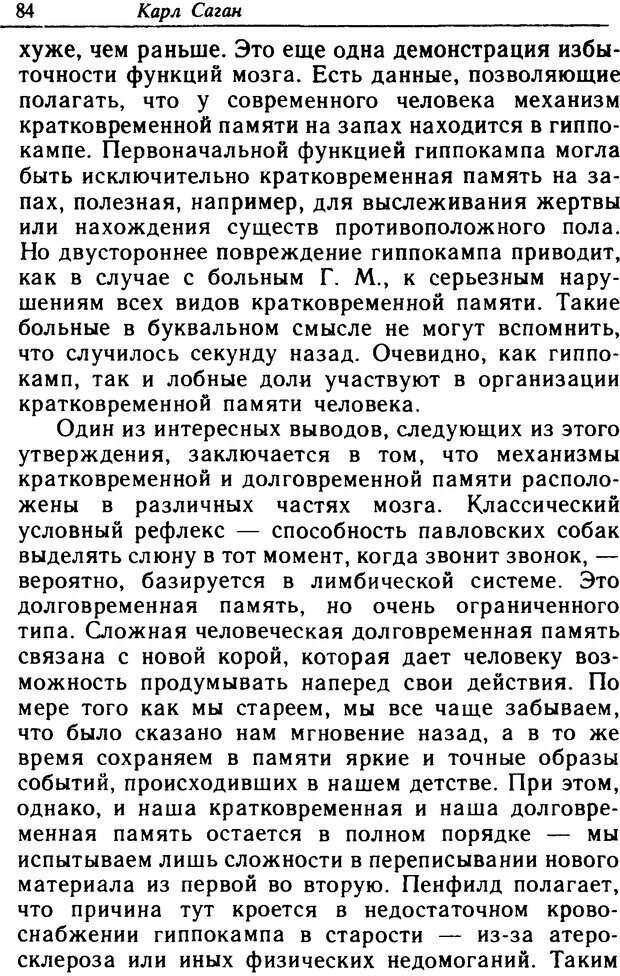 84 Карл Саган

хуже, чем раньше. Это еще одна демонстрация избыточности функций мозга. Есть данные, позволяющие полагать, что у современного человека механизм кратковременной памяти на запах находится в гиппокампе. Первоначальной функцией гиппокампа могла быть исключительно кратковременная память на запах, полезная, например, для выслеживания жертвы или нахождения существ противоположного пола. Но двустороннее повреждение гиппокампа приводит, как в случае с больным Г. М., к серьезным нарушениям всех видов кратковременной памяти. Такие больные в буквальном смысле не могут вспомнить, что случилось секунду назад. Очевидно, как гиппокамп, так и лобные доли участвуют в организации кратковременной памяти человека.

Один из интересных выводов, следующих из этого утверждения, заключается в том, что механизмы кратковременной и долговременной памяти расположены в различных частях мозга. Классический условный рефлекс — способность павловских собак выделять слюну в тот момент, когда звонит звонок, — вероятно, базируется в лимбической системе. Это долговременная память, но очень ограниченного типа. Сложная человеческая долговременная память связана с новой корой, которая дает человеку возможность продумывать наперед свои действия. По мере того как мы стареем, мы все чаще забываем, что было сказано нам мгновение назад, а в то же время сохраняем в памяти яркие и точные образы событий, происходивших в нашем детстве. При этом, однако, и наша кратковременная и наша долговременная память остается в полном порядке — мы испытываем лишь сложности в переписывании нового материала из первой во вторую. Пенфилд полагает, что причина тут кроется в недостаточном кровоснабжении гиппокампа в старости — из-за атеросклероза или иных физических недомоганий. Таким